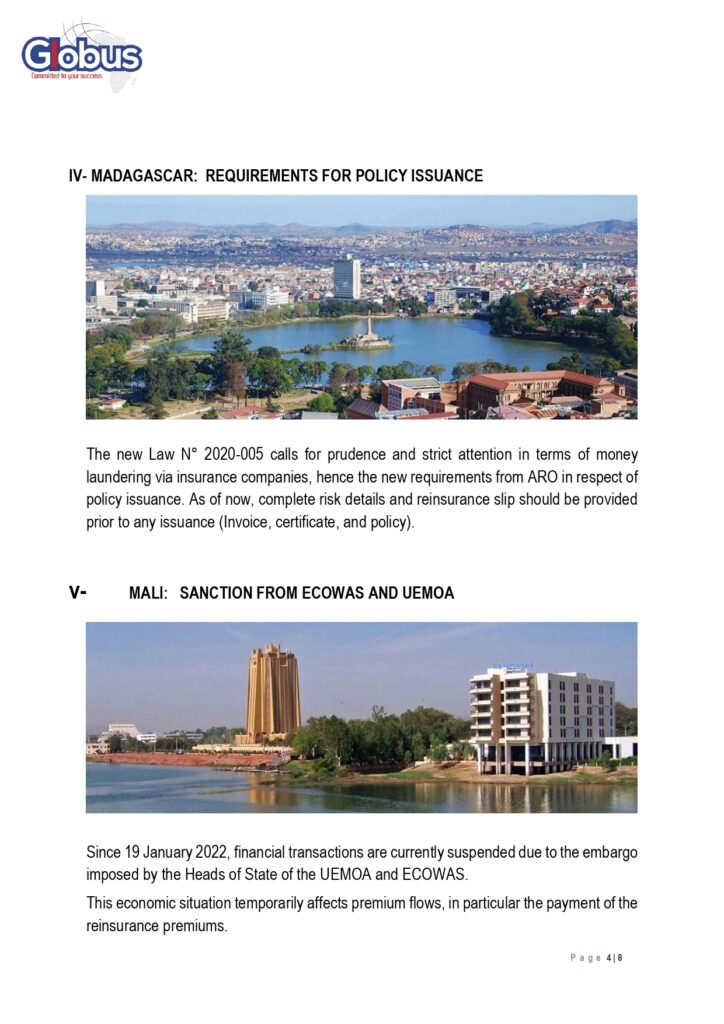 Globus
Committed to your success

IV- MADAGASCAR: REQUIREMENTS FOR POLICY ISSUANCE

The new Law N° 2020-005 calls for prudence and strict attention in terms of money laundering via insurance companies, hence the new requirements from ARO in respect of policy issuance. As of now, complete risk details and reinsurance slip should be provided prior to any issuance (Invoice, certificate, and policy).

V- MALI: SANCTION FROM ECOWAS AND UEMOA

Since 19 January 2022, financial transactions are currently suspended due to the embargo imposed by the Heads of State of the UEMOA and ECOWAS.

This economic situation temporarily affects premium flows, in particular the payment of the reinsurance premiums.

Page 4 | 8